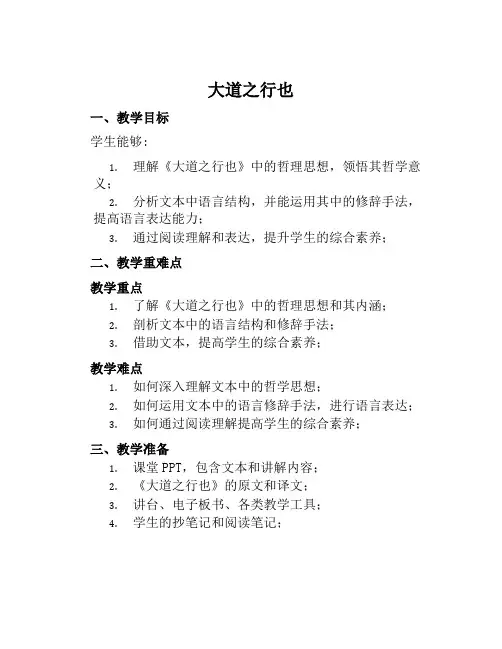 大道之行也

一、教学目标

学生能够：

1. 理解《大道之行也》中的哲理思想，领悟其哲学意义；
2. 分析文本中语言结构，并能运用其中的修辞手法，提高语言表达能力；
3. 通过阅读理解和表达，提升学生的综合素养；

二、教学重难点

教学重点

1. 了解《大道之行也》中的哲理思想和其内涵；
2. 剖析文本中的语言结构和修辞手法；
3. 借助文本，提高学生的综合素养；

教学难点

1. 如何深入理解文本中的哲学思想；
2. 如何运用文本中的语言修辞手法，进行语言表达；
3. 如何通过阅读理解提高学生的综合素养；

三、教学准备

1. 课堂 PPT，包含文本和讲解内容；
2. 《大道之行也》的原文和译文；
3. 讲台、电子板书、各类教学工具；
4. 学生的抄笔记和阅读笔记；